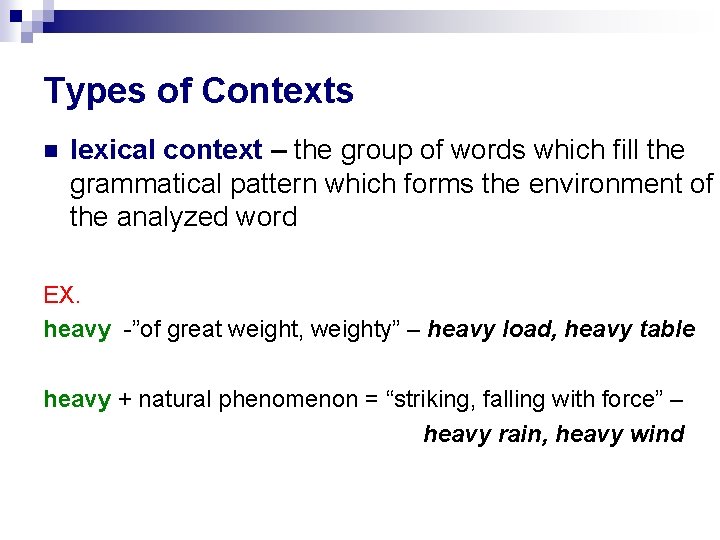 Types of Contexts

• lexical context – the group of words which fill the grammatical pattern which forms the environment of the analyzed word

EX.

heavy -"of great weight, weighty" – heavy load, heavy table

heavy + natural phenomenon = "striking, falling with force" – heavy rain, heavy wind